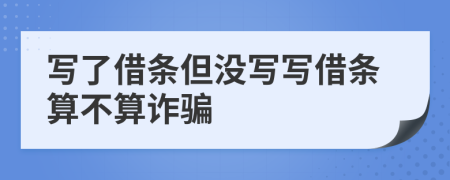 写了借条但没写写借条算不算诈骗